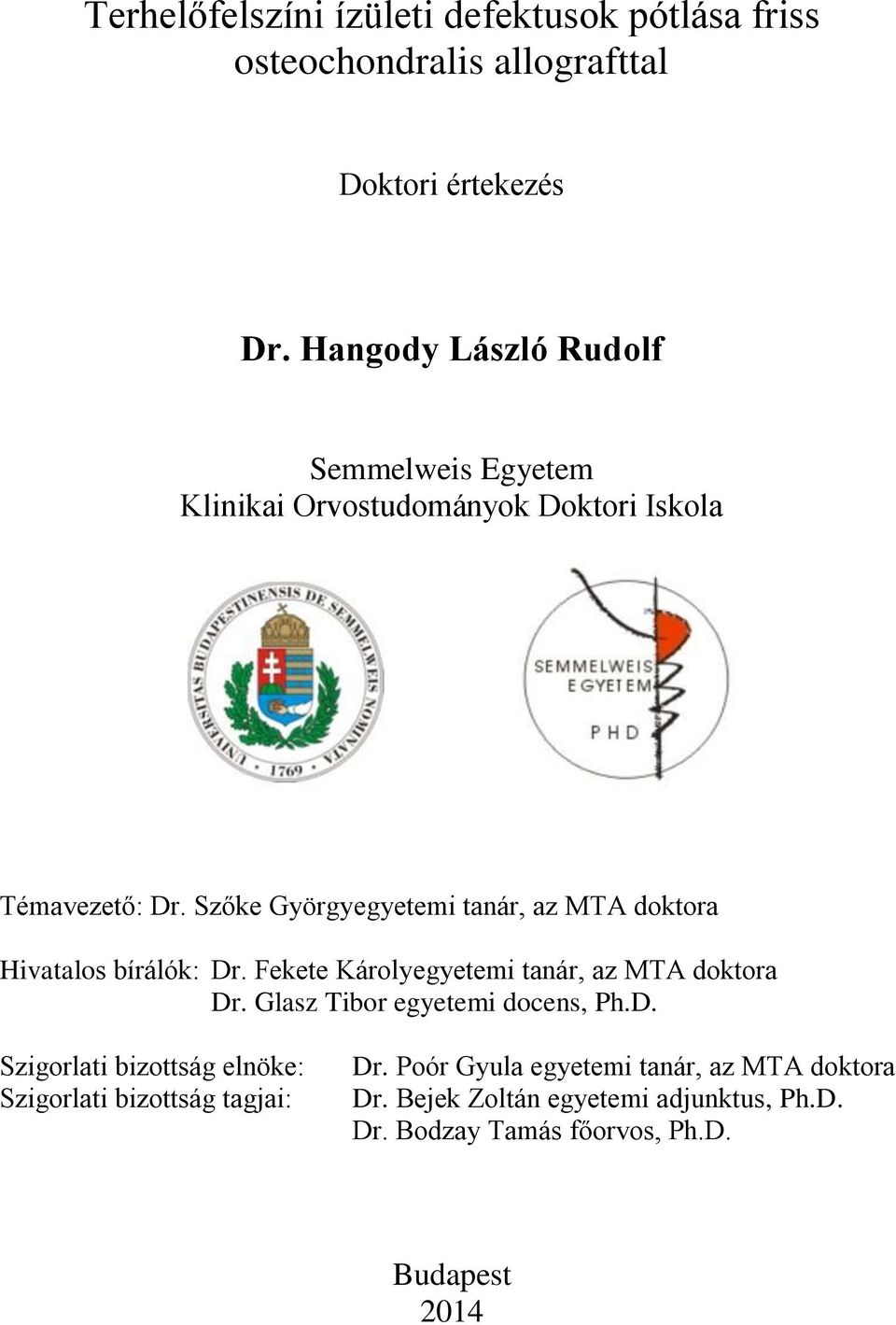 Terhelőfelszíni ízületi defektusok pótlása friss osteochondralis allografttal

Doktori értekezés

Dr. Hangody László Rudolf

Semmelweis Egyetem
Klinikai Orvostudományok Doktori Iskola

UNIVERSITAS BUDAPESTINENSIS DE SEMMELWEIS NOMINATA 1769

SEMMELWEIS EGYETEM PHD

Témavezető: Dr. Szőke Györgyegyetemi tanár, az MTA doktora

Hivatalos bírálók: Dr. Fekete Károlyegyetemi tanár, az MTA doktora
Dr. Glasz Tibor egyetemi docens, Ph.D.

Szigorlati bizottság elnöke: Dr. Poór Gyula egyetemi tanár, az MTA doktora
Szigorlati bizottság tagjai: Dr. Bejek Zoltán egyetemi adjunktus, Ph.D.
Dr. Bodzay Tamás főorvos, Ph.D.

Budapest
2014